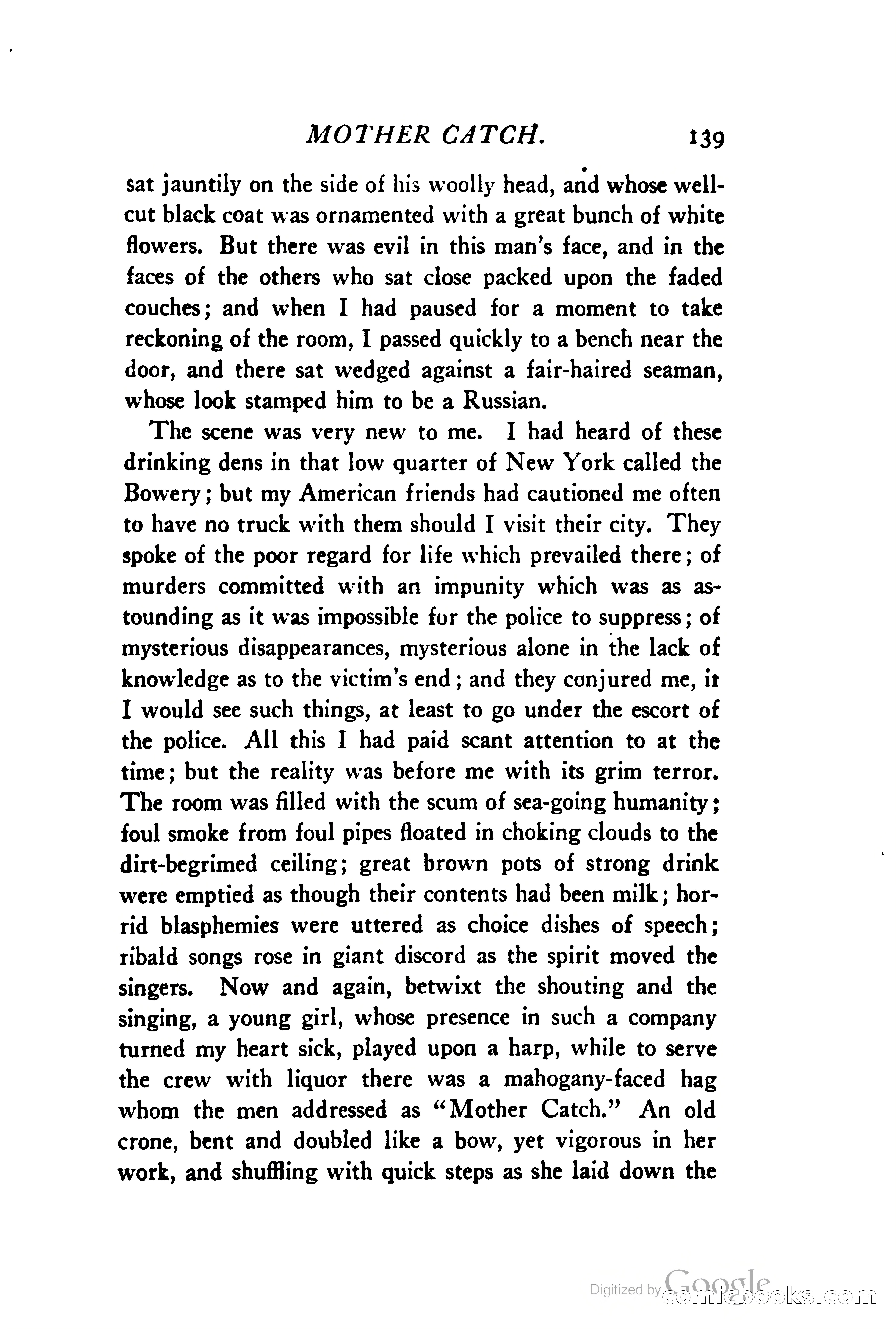 MOTHER CATCH. 139

sat jauntily on the side of his woolly head, and whose well-cut black coat was ornamented with a great bunch of white flowers. But there was evil in this man's face, and in the faces of the others who sat close packed upon the faded couches; and when I had paused for a moment to take reckoning of the room, I passed quickly to a bench near the door, and there sat wedged against a fair-haired seaman, whose look stamped him to be a Russian.

The scene was very new to me. I had heard of these drinking dens in that low quarter of New York called the Bowery; but my American friends had cautioned me often to have no truck with them should I visit their city. They spoke of the poor regard for life which prevailed there; of murders committed with an impunity which was as astounding as it was impossible for the police to suppress; of mysterious disappearances, mysterious alone in the lack of knowledge as to the victim's end; and they conjured me, it I would see such things, at least to go under the escort of the police. All this I had paid scant attention to at the time; but the reality was before me with its grim terror. The room was filled with the scum of sea-going humanity; foul smoke from foul pipes floated in choking clouds to the dirt-begrimed ceiling; great brown pots of strong drink were emptied as though their contents had been milk; horrid blasphemies were uttered as choice dishes of speech; ribald songs rose in giant discord as the spirit moved the singers. Now and again, betwixt the shouting and the singing, a young girl, whose presence in such a company turned my heart sick, played upon a harp, while to serve the crew with liquor there was a mahogany-faced hag whom the men addressed as "Mother Catch." An old crone, bent and doubled like a bow, yet vigorous in her work, and shuffling with quick steps as she laid down the

Digitized by Google comicbooks.com